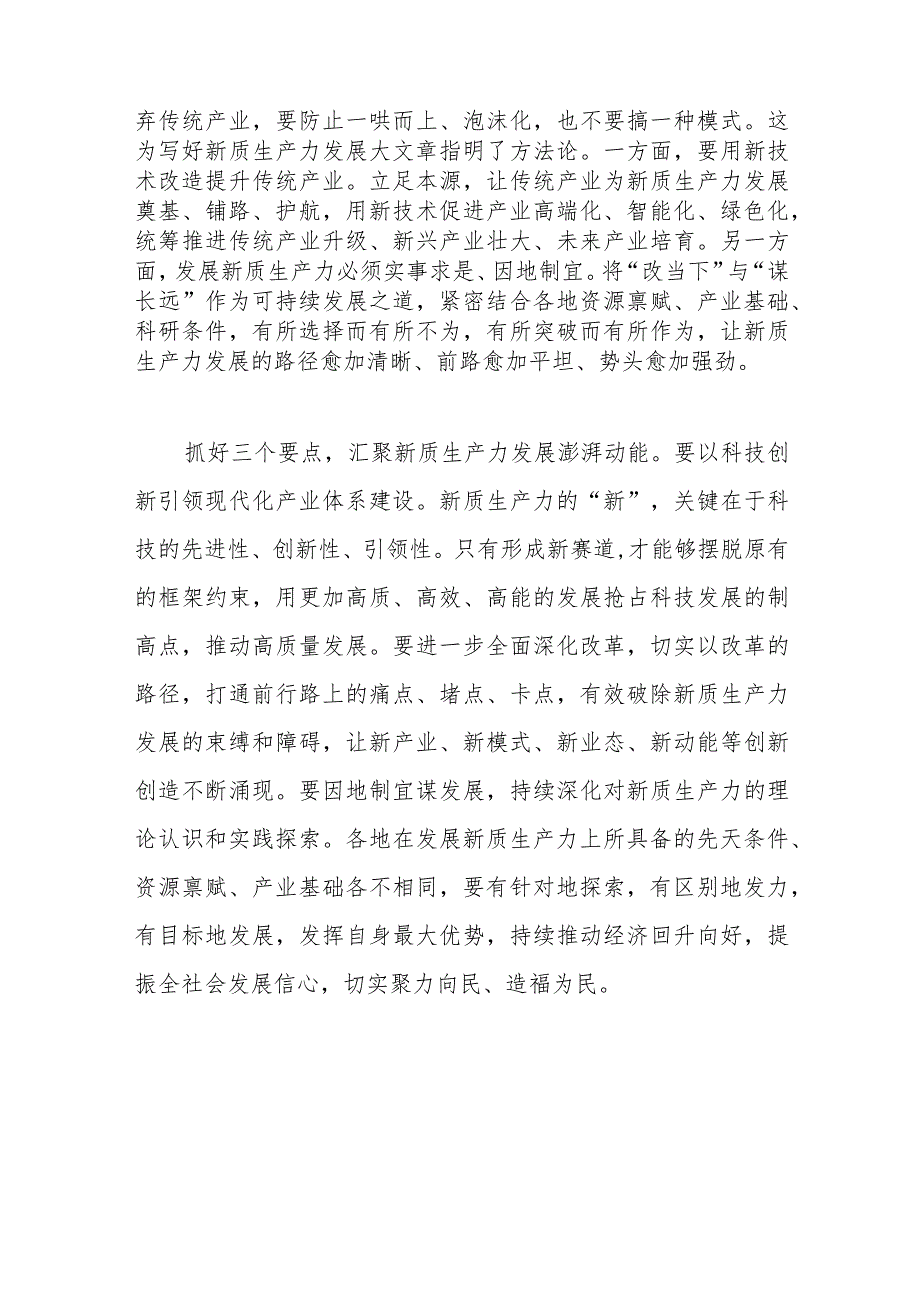 弃传统产业，要防止一哄而上、泡沫化，也不要搞一种模式。这为写好新质生产力发展大文章指明了方法论。一方面，要用新技术改造提升传统产业。立足本源，让传统产业为新质生产力发展奠基、铺路、护航，用新技术促进产业高端化、智能化、绿色化，统筹推进传统产业升级、新兴产业壮大、未来产业培育。另一方面，发展新质生产力必须实事求是、因地制宜。将“改当下”与“谋长远”作为可持续发展之道，紧密结合各地资源禀赋、产业基础、科研条件，有所选择而有所不为，有所突破而有所作为，让新质生产力发展的路径愈加清晰、前路愈加平坦、势头愈加强劲。

抓好三个要点，汇聚新质生产力发展澎湃动能。要以科技创新引领现代化产业体系建设。新质生产力的“新”，关键在于科技的先进性、创新性、引领性。只有形成新赛道,才能够摆脱原有的框架约束，用更加高质、高效、高能的发展抢占科技发展的制高点，推动高质量发展。要进一步全面深化改革，切实以改革的路径，打通前行路上的痛点、堵点、卡点，有效破除新质生产力发展的束缚和障碍，让新产业、新模式、新业态、新动能等创新创造不断涌现。要因地制宜谋发展，持续深化对新质生产力的理论认识和实践探索。各地在发展新质生产力上所具备的先天条件、资源禀赋、产业基础各不相同，要有针对地探索，有区别地发力，有目标地发展，发挥自身最大优势，持续推动经济回升向好，提振全社会发展信心，切实聚力向民、造福为民。